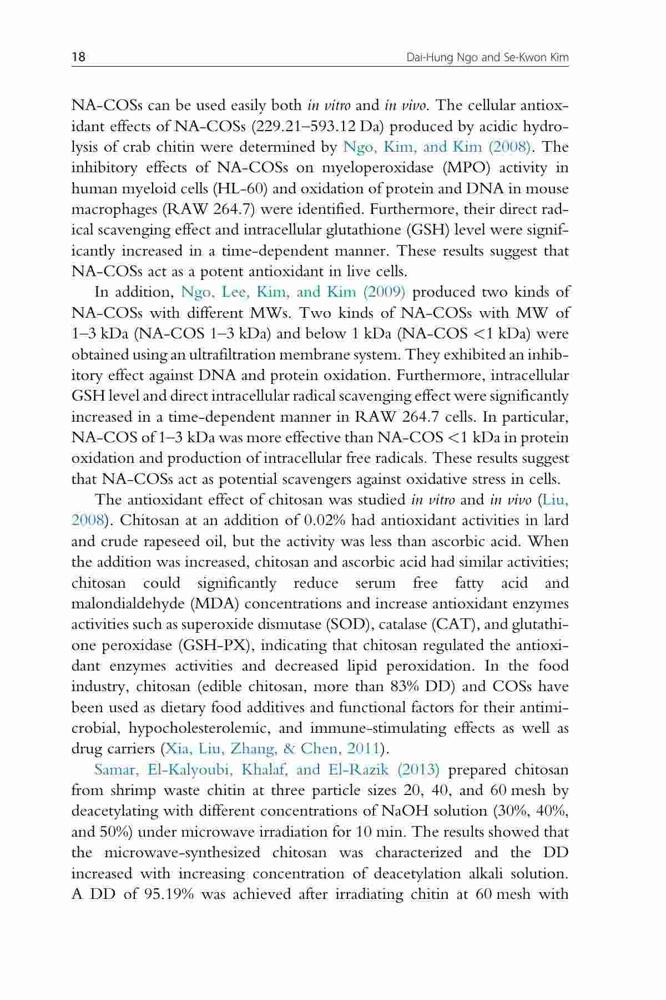 18 Dai-Hung Ngo and Se-Kwon Kim

NA-COSs can be used easily both in vitro and in vivo. The cellular antioxidant effects of NA-COSs (229.21–593.12 Da) produced by acidic hydrolysis of crab chitin were determined by Ngo, Kim, and Kim (2008). The inhibitory effects of NA-COSs on myeloperoxidase (MPO) activity in human myeloid cells (HL-60) and oxidation of protein and DNA in mouse macrophages (RAW 264.7) were identified. Furthermore, their direct radical scavenging effect and intracellular glutathione (GSH) level were significantly increased in a time-dependent manner. These results suggest that NA-COSs act as a potent antioxidant in live cells.

In addition, Ngo, Lee, Kim, and Kim (2009) produced two kinds of NA-COSs with different MWs. Two kinds of NA-COSs with MW of 1–3 kDa (NA-COS 1–3 kDa) and below 1 kDa (NA-COS <1 kDa) were obtained using an ultrafiltration membrane system. They exhibited an inhibitory effect against DNA and protein oxidation. Furthermore, intracellular GSH level and direct intracellular radical scavenging effect were significantly increased in a time-dependent manner in RAW 264.7 cells. In particular, NA-COS of 1–3 kDa was more effective than NA-COS <1 kDa in protein oxidation and production of intracellular free radicals. These results suggest that NA-COSs act as potential scavengers against oxidative stress in cells.

The antioxidant effect of chitosan was studied in vitro and in vivo (Liu, 2008). Chitosan at an addition of 0.02% had antioxidant activities in lard and crude rapeseed oil, but the activity was less than ascorbic acid. When the addition was increased, chitosan and ascorbic acid had similar activities; chitosan could significantly reduce serum free fatty acid and malondialdehyde (MDA) concentrations and increase antioxidant enzymes activities such as superoxide dismutase (SOD), catalase (CAT), and glutathione peroxidase (GSH-PX), indicating that chitosan regulated the antioxidant enzymes activities and decreased lipid peroxidation. In the food industry, chitosan (edible chitosan, more than 83% DD) and COSs have been used as dietary food additives and functional factors for their antimicrobial, hypocholesterolemic, and immune-stimulating effects as well as drug carriers (Xia, Liu, Zhang, & Chen, 2011).

Samar, El-Kalyoubi, Khalaf, and El-Razik (2013) prepared chitosan from shrimp waste chitin at three particle sizes 20, 40, and 60 mesh by deacetylating with different concentrations of NaOH solution (30%, 40%, and 50%) under microwave irradiation for 10 min. The results showed that the microwave-synthesized chitosan was characterized and the DD increased with increasing concentration of deacetylation alkali solution. A DD of 95.19% was achieved after irradiating chitin at 60 mesh with